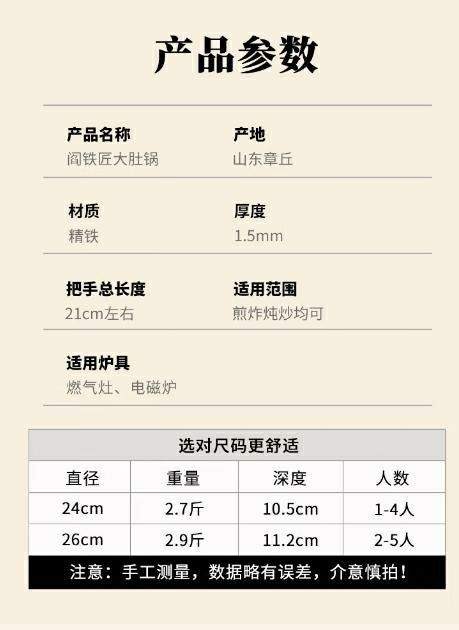 产品参数

产品名称
阎铁匠大肚锅

产地
山东章丘

材质
精铁

厚度
1.5mm

把手总长度
21cm左右

适用范围
煎炸炖炒均可

适用炉具
燃气灶、电磁炉

选对尺码更舒适

| 直径 | 重量 | 深度 | 人数 |
|---|---|---|---|
| 24cm | 2.7斤 | 10.5cm | 1-4人 |
| 26cm | 2.9斤 | 11.2cm | 2-5人 |

注意：手工测量，数据略有误差，介意慎拍！